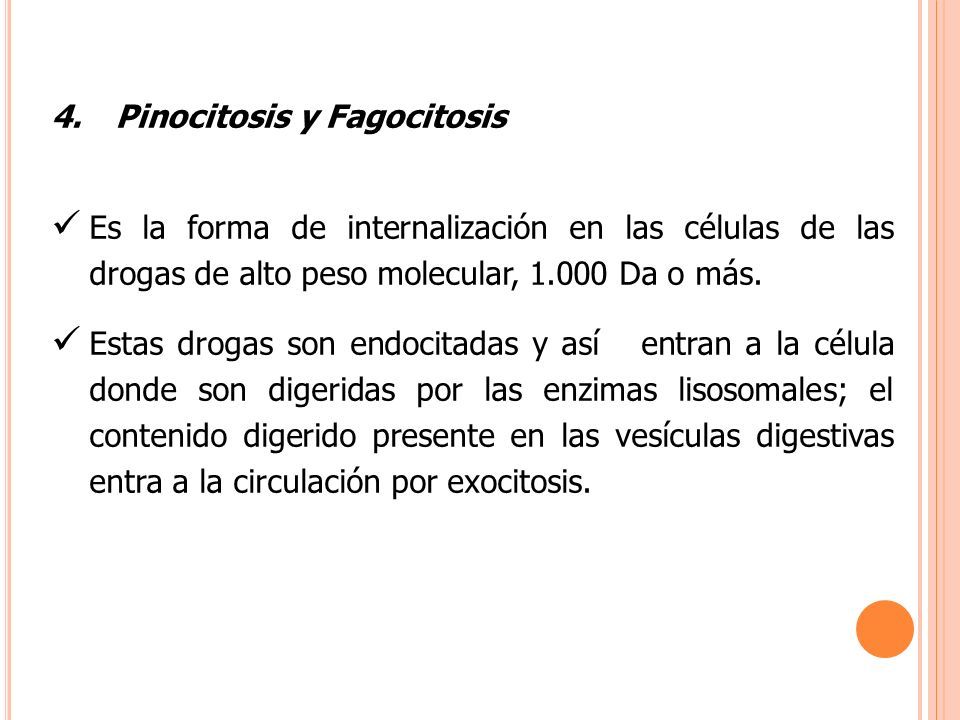 4. Pinocitosis y Fagocitosis

✓ Es la forma de internalización en las células de las drogas de alto peso molecular, 1.000 Da o más.

✓ Estas drogas son endocitadas y así entran a la célula donde son digeridas por las enzimas lisosomales; el contenido digerido presente en las vesículas digestivas entra a la circulación por exocitosis.